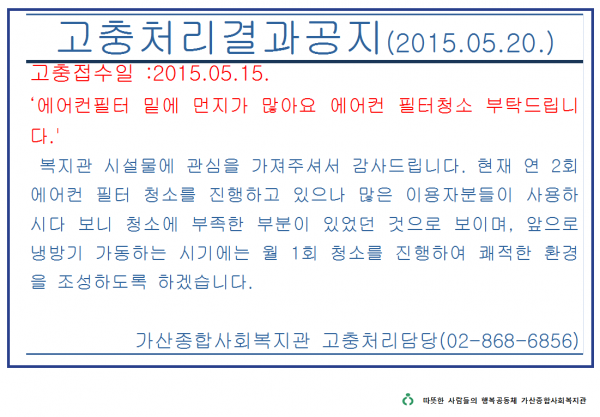 고충처리결과공지(2015.05.20.)

고충접수일 :2015.05.15.

'에어컨필터 밑에 먼지가 많아요 에어컨 필터청소 부탁드립니다.'

복지관 시설물에 관심을 가져주셔서 감사드립니다. 현재 연 2회 에어컨 필터 청소를 진행하고 있으나 많은 이용자분들이 사용하시다 보니 청소에 부족한 부분이 있었던 것으로 보이며, 앞으로 냉방기 가동하는 시기에는 월 1회 청소를 진행하여 쾌적한 환경을 조성하도록 하겠습니다.

가산종합사회복지관 고충처리담당(02-868-6856)

따뜻한 사람들의 행복공동체 가산종합사회복지관